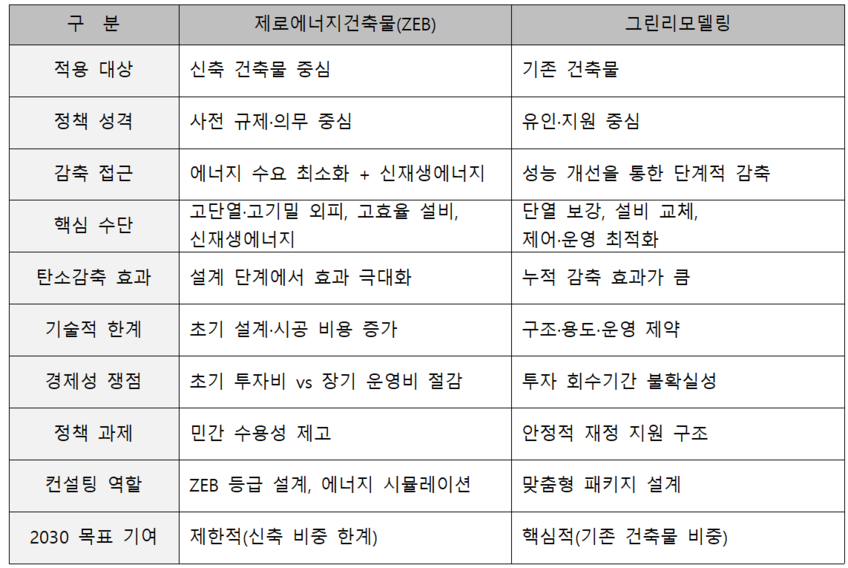 | 구 분 | 제로에너지건축물(ZEB) | 그린리모델링 |
|---|---|---|
| 적용 대상 | 신축 건축물 중심 | 기존 건축물 |
| 정책 성격 | 사전 규제·의무 중심 | 유인·지원 중심 |
| 감축 접근 | 에너지 수요 최소화 + 신재생에너지 | 성능 개선을 통한 단계적 감축 |
| 핵심 수단 | 고단열·고기밀 외피, 고효율 설비, 신재생에너지 | 단열 보강, 설비 교체, 제어·운영 최적화 |
| 탄소감축 효과 | 설계 단계에서 효과 극대화 | 누적 감축 효과가 큼 |
| 기술적 한계 | 초기 설계·시공 비용 증가 | 구조·용도·운영 제약 |
| 경제성 쟁점 | 초기 투자비 vs 장기 운영비 절감 | 투자 회수기간 불확실성 |
| 정책 과제 | 민간 수용성 제고 | 안정적 재정 지원 구조 |
| 컨설팅 역할 | ZEB 등급 설계, 에너지 시뮬레이션 | 맞춤형 패키지 설계 |
| 2030 목표 기여 | 제한적(신축 비중 한계) | 핵심적(기존 건축물 비중) |